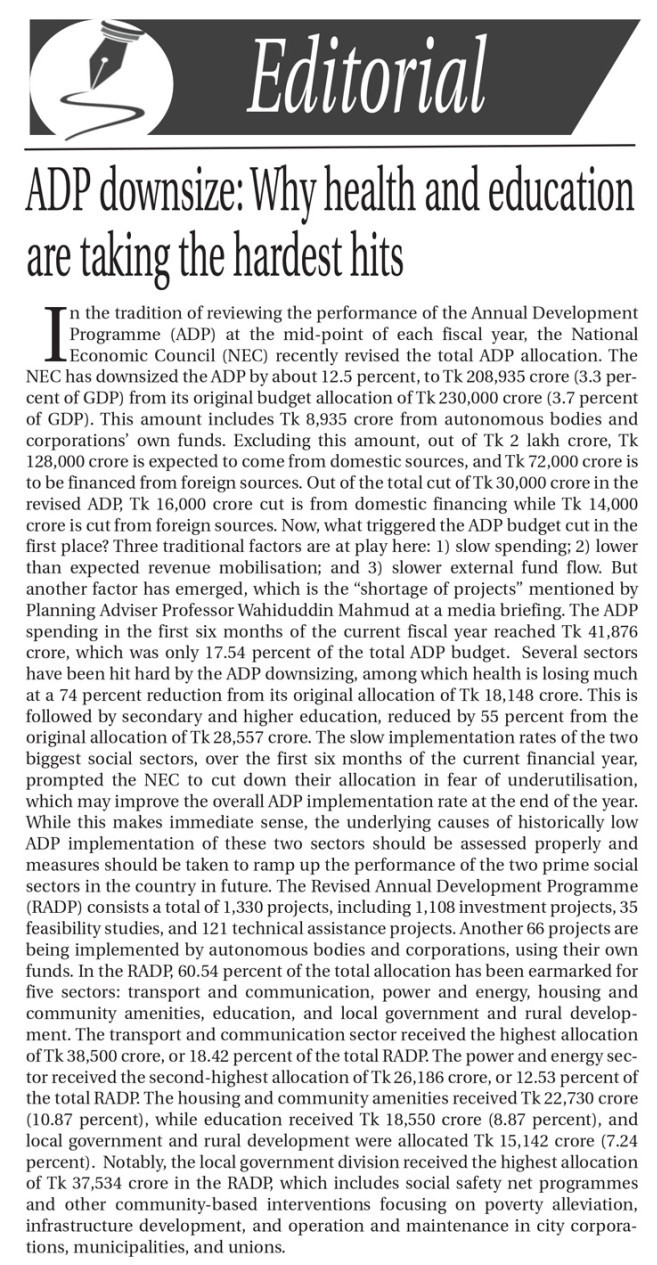 Editorial

ADP downsize: Why health and education are taking the hardest hits

In the tradition of reviewing the performance of the Annual Development Programme (ADP) at the mid-point of each fiscal year, the National Economic Council (NEC) recently revised the total ADP allocation. The NEC has downsized the ADP by about 12.5 percent, to Tk 208,935 crore (3.3 percent of GDP) from its original budget allocation of Tk 230,000 crore (3.7 percent of GDP). This amount includes Tk 8,935 crore from autonomous bodies and corporations' own funds. Excluding this amount, out of Tk 2 lakh crore, Tk 128,000 crore is expected to come from domestic sources, and Tk 72,000 crore is to be financed from foreign sources. Out of the total cut of Tk 30,000 crore in the revised ADP, Tk 16,000 crore cut is from domestic financing while Tk 14,000 crore is cut from foreign sources. Now, what triggered the ADP budget cut in the first place? Three traditional factors are at play here: 1) slow spending; 2) lower than expected revenue mobilisation; and 3) slower external fund flow. But another factor has emerged, which is the "shortage of projects" mentioned by Planning Adviser Professor Wahiduddin Mahmud at a media briefing. The ADP spending in the first six months of the current fiscal year reached Tk 41,876 crore, which was only 17.54 percent of the total ADP budget. Several sectors have been hit hard by the ADP downsizing, among which health is losing much at a 74 percent reduction from its original allocation of Tk 18,148 crore. This is followed by secondary and higher education, reduced by 55 percent from the original allocation of Tk 28,557 crore. The slow implementation rates of the two biggest social sectors, over the first six months of the current financial year, prompted the NEC to cut down their allocation in fear of underutilisation, which may improve the overall ADP implementation rate at the end of the year. While this makes immediate sense, the underlying causes of historically low ADP implementation of these two sectors should be assessed properly and measures should be taken to ramp up the performance of the two prime social sectors in the country in future. The Revised Annual Development Programme (RADP) consists a total of 1,330 projects, including 1,108 investment projects, 35 feasibility studies, and 121 technical assistance projects. Another 66 projects are being implemented by autonomous bodies and corporations, using their own funds. In the RADP, 60.54 percent of the total allocation has been earmarked for five sectors: transport and communication, power and energy, housing and community amenities, education, and local government and rural development. The transport and communication sector received the highest allocation of Tk 38,500 crore, or 18.42 percent of the total RADP. The power and energy sector received the second-highest allocation of Tk 26,186 crore, or 12.53 percent of the total RADP. The housing and community amenities received Tk 22,730 crore (10.87 percent), while education received Tk 18,550 crore (8.87 percent), and local government and rural development were allocated Tk 15,142 crore (7.24 percent). Notably, the local government division received the highest allocation of Tk 37,534 crore in the RADP, which includes social safety net programmes and other community-based interventions focusing on poverty alleviation, infrastructure development, and operation and maintenance in city corporations, municipalities, and unions.